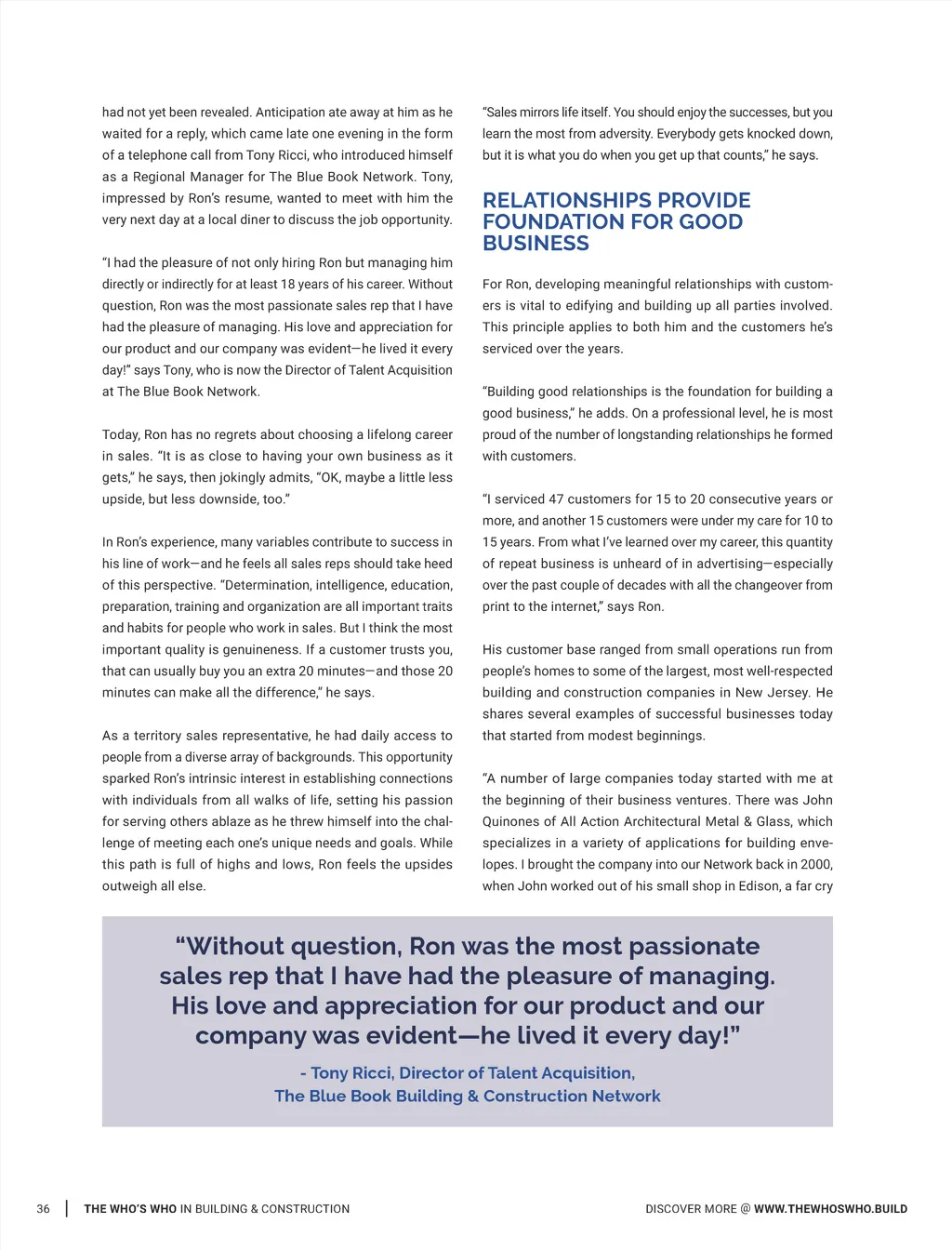 had not yet been revealed. Anticipation ate away at him as he waited for a reply, which came late one evening in the form of a telephone call from Tony Ricci, who introduced himself as a Regional Manager for The Blue Book Network. Tony, impressed by Ron's resume, wanted to meet with him the very next day at a local diner to discuss the job opportunity.

"I had the pleasure of not only hiring Ron but managing him directly or indirectly for at least 18 years of his career. Without question, Ron was the most passionate sales rep that I have had the pleasure of managing. His love and appreciation for our product and our company was evident—he lived it every day!" says Tony, who is now the Director of Talent Acquisition at The Blue Book Network.

Today, Ron has no regrets about choosing a lifelong career in sales. "It is as close to having your own business as it gets," he says, then jokingly admits, "OK, maybe a little less upside, but less downside, too."

In Ron's experience, many variables contribute to success in his line of work—and he feels all sales reps should take heed of this perspective. "Determination, intelligence, education, preparation, training and organization are all important traits and habits for people who work in sales. But I think the most important quality is genuineness. If a customer trusts you, that can usually buy you an extra 20 minutes—and those 20 minutes can make all the difference," he says.

As a territory sales representative, he had daily access to people from a diverse array of backgrounds. This opportunity sparked Ron's intrinsic interest in establishing connections with individuals from all walks of life, setting his passion for serving others ablaze as he threw himself into the challenge of meeting each one's unique needs and goals. While this path is full of highs and lows, Ron feels the upsides outweigh all else.

"Sales mirrors life itself. You should enjoy the successes, but you learn the most from adversity. Everybody gets knocked down, but it is what you do when you get up that counts," he says.

RELATIONSHIPS PROVIDE FOUNDATION FOR GOOD BUSINESS

For Ron, developing meaningful relationships with customers is vital to edifying and building up all parties involved. This principle applies to both him and the customers he's serviced over the years.

"Building good relationships is the foundation for building a good business," he adds. On a professional level, he is most proud of the number of longstanding relationships he formed with customers.

"I serviced 47 customers for 15 to 20 consecutive years or more, and another 15 customers were under my care for 10 to 15 years. From what I've learned over my career, this quantity of repeat business is unheard of in advertising—especially over the past couple of decades with all the changeover from print to the internet," says Ron.

His customer base ranged from small operations run from people's homes to some of the largest, most well-respected building and construction companies in New Jersey. He shares several examples of successful businesses today that started from modest beginnings.

"A number of large companies today started with me at the beginning of their business ventures. There was John Quinones of All Action Architectural Metal & Glass, which specializes in a variety of applications for building envelopes. I brought the company into our Network back in 2000, when John worked out of his small shop in Edison, a far cry

"Without question, Ron was the most passionate sales rep that I have had the pleasure of managing. His love and appreciation for our product and our company was evident—he lived it every day!"

- Tony Ricci, Director of Talent Acquisition, The Blue Book Building & Construction Network

36 | THE WHO'S WHO IN BUILDING & CONSTRUCTION

DISCOVER MORE @ WWW.THEWHOSWHO.BUILD